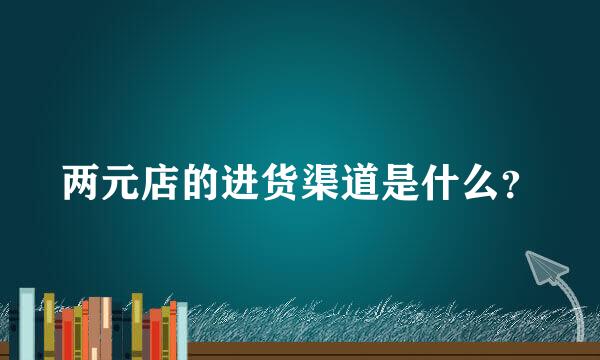 两元店的进货渠道是什么？